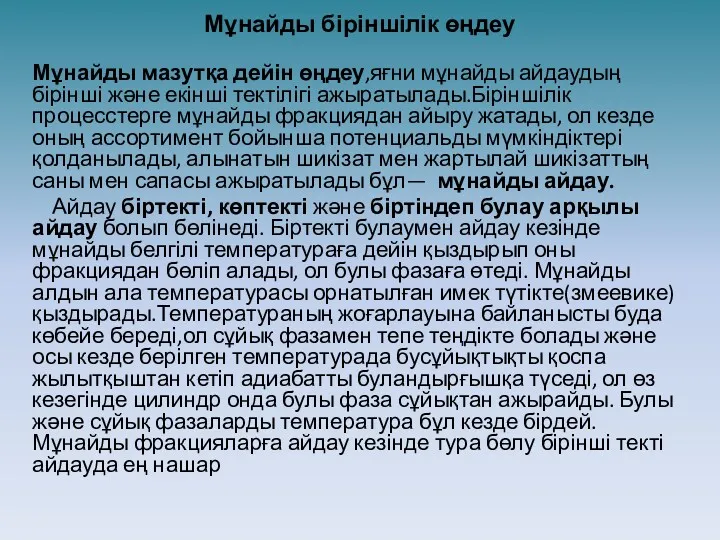 Мұнайды біріншілік өңдеу

Мұнайды мазутқа дейін өңдеу,яғни мұнайды айдаудың бірінші және екінші тектілігі ажыратылады.Біріншілік процесстерге мұнайды фракциядан айыру жатады, ол кезде оның ассортимент бойынша потенциальды мүмкіндіктері қолданылады, алынатын шикізат мен жартылай шикізаттың саны мен сапасы ажыратылады бұл— мұнайды айдау.

Айдау біртекті, көптекті және біртіндеп булау арқылы айдау болып бөлінеді. Біртекті булаумен айдау кезінде мұнайды белгілі температураға дейін қыздырып оны фракциядан бөліп алады, ол булы фазаға өтеді. Мұнайды алдын ала температурасы орнатылған имек түтікте(змеевике) қыздырады.Температураның жоғарлауына байланысты буда көбейе береді,ол сұйық фазамен тепе теңдікте болады және осы кезде берілген температурада бусұйықтықты қоспа жылытқыштан кетіп адиабатты буландырғышқа түседі, ол өз кезегінде цилиндр онда булы фаза сұйықтан ажырайды. Булы және сұйық фазаларды температура бұл кезде бірдей. Мұнайды фракцияларға айдау кезінде тура бөлу бірінші текті айдауда ең нашар